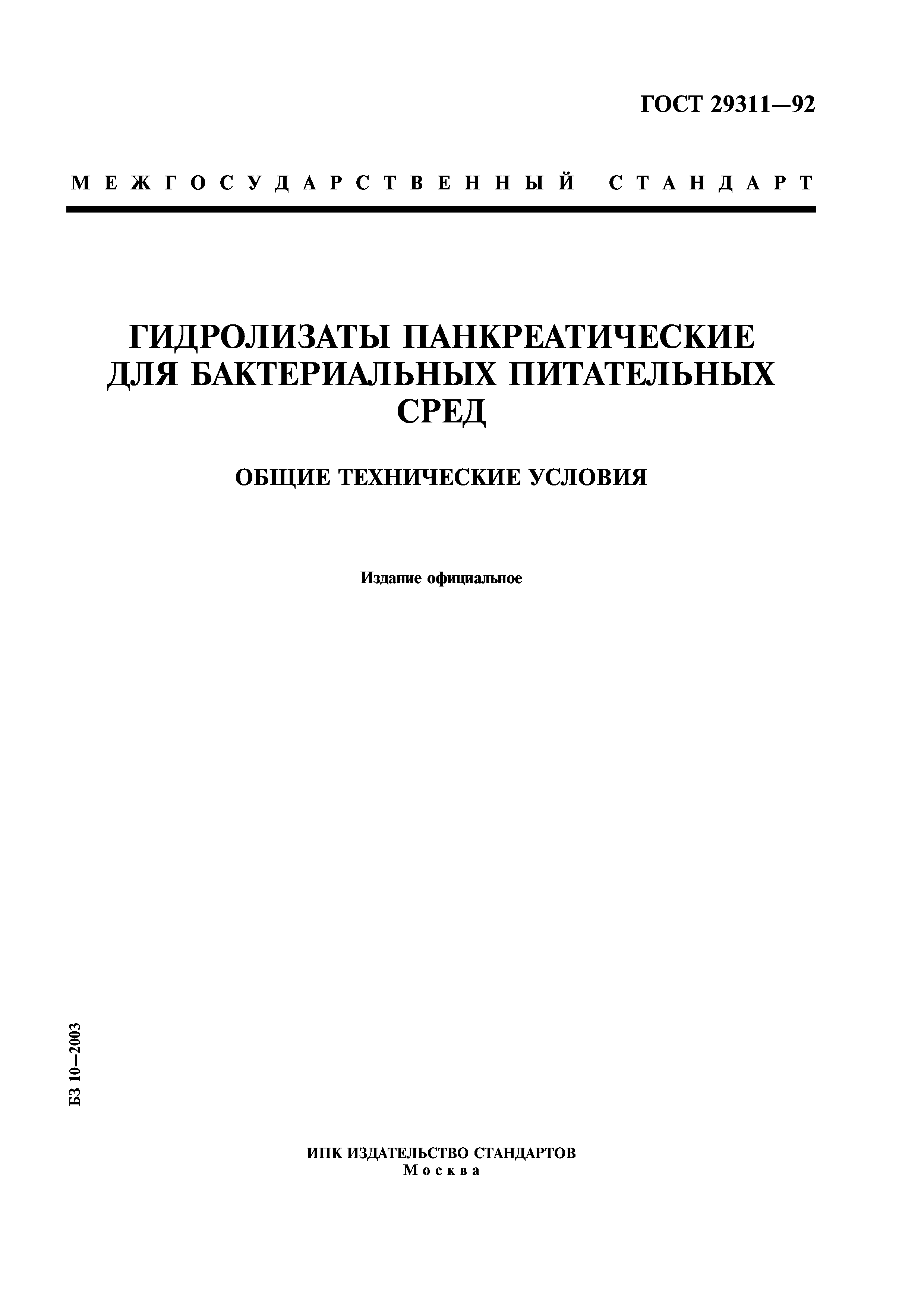 ГОСТ 29311—92

МЕЖГОСУДАРСТВЕННЫЙ СТАНДАРТ

ГИДРОЛИЗАТЫ ПАНКРЕАТИЧЕСКИЕ ДЛЯ БАКТЕРИАЛЬНЫХ ПИТАТЕЛЬНЫХ СРЕД

ОБЩИЕ ТЕХНИЧЕСКИЕ УСЛОВИЯ

Издание официальное

БЗ 10—2003

ИПК ИЗДАТЕЛЬСТВО СТАНДАРТОВ
Москва